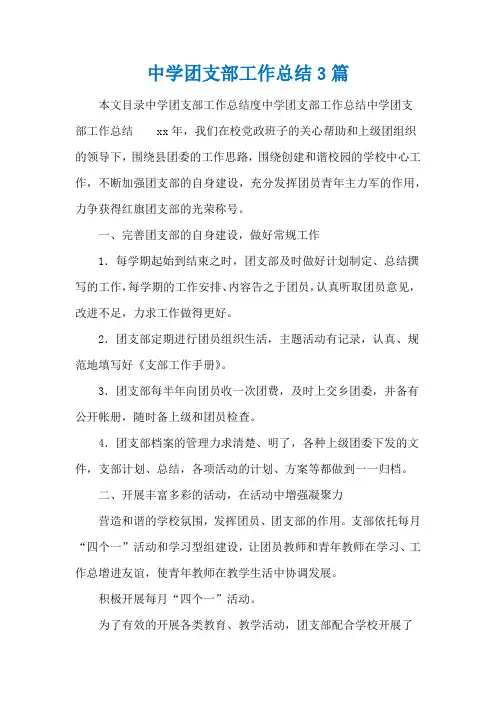 中学团支部工作总结3篇

本文目录中学团支部工作总结度中学团支部工作总结中学团支部工作总结 xx年，我们在校党政班子的关心帮助和上级团组织的领导下，围绕县团委的工作思路，围绕创建和谐校园的学校中心工作，不断加强团支部的自身建设，充分发挥团员青年主力军的作用，力争获得红旗团支部的光荣称号。

一、完善团支部的自身建设，做好常规工作

1．每学期起始到结束之时，团支部及时做好计划制定、总结撰写的工作，每学期的工作安排、内容告之于团员，认真听取团员意见，改进不足，力求工作做得更好。

2．团支部定期进行团员组织生活，主题活动有记录，认真、规范地填写好《支部工作手册》。

3．团支部每半年向团员收一次团费，及时上交乡团委，并备有公开帐册，随时备上级和团员检查。

4．团支部档案的管理力求清楚、明了，各种上级团委下发的文件，支部计划、总结，各项活动的计划、方案等都做到一一归档。

二、开展丰富多彩的活动，在活动中增强凝聚力

营造和谐的学校氛围，发挥团员、团支部的作用。支部依托每月“四个一”活动和学习型组建设，让团员教师和青年教师在学习、工作总增进友谊，使青年教师在教学生活中协调发展。

积极开展每月“四个一”活动。

为了有效的开展各类教育、教学活动，团支部配合学校开展了